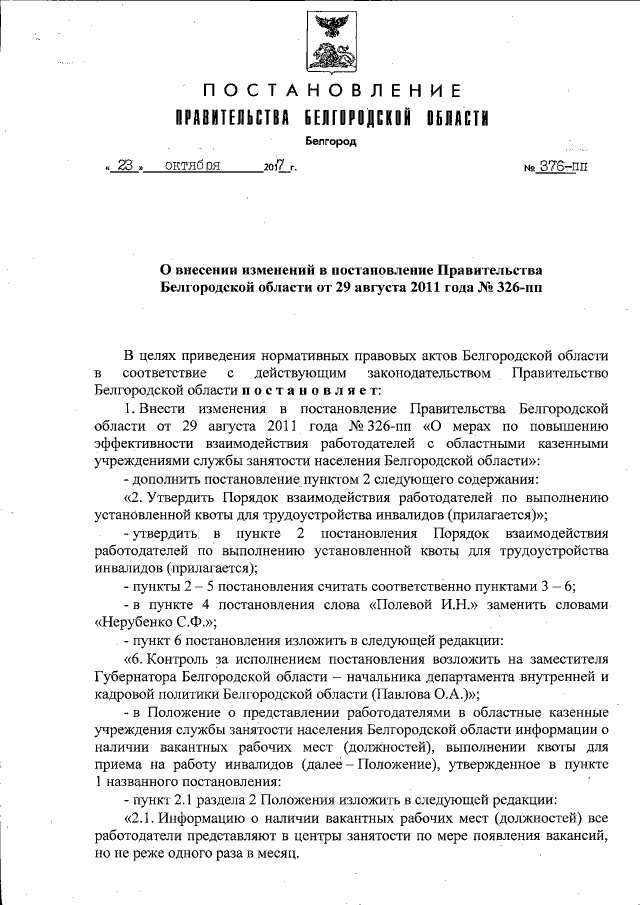 ПОСТАНОВЛЕНИЕ
ПРАВИТЕЛЬСТВА БЕЛГОРОДСКОЙ ОБЛАСТИ
Белгород

« 23 » октября 2017 г. № 376-пп

О внесении изменений в постановление Правительства Белгородской области от 29 августа 2011 года № 326-пп

В целях приведения нормативных правовых актов Белгородской области в соответствие с действующим законодательством Правительство Белгородской области постановляет:

1. Внести изменения в постановление Правительства Белгородской области от 29 августа 2011 года № 326-пп «О мерах по повышению эффективности взаимодействия работодателей с областными казенными учреждениями службы занятости населения Белгородской области»:

- дополнить постановление пунктом 2 следующего содержания:

«2. Утвердить Порядок взаимодействия работодателей по выполнению установленной квоты для трудоустройства инвалидов (прилагается)»;

- утвердить в пункте 2 постановления Порядок взаимодействия работодателей по выполнению установленной квоты для трудоустройства инвалидов (прилагается);

- пункты 2 – 5 постановления считать соответственно пунктами 3 – 6;

- в пункте 4 постановления слова «Полевой И.Н.» заменить словами «Нерубенко С.Ф.»;

- пункт 6 постановления изложить в следующей редакции:

«6. Контроль за исполнением постановления возложить на заместителя Губернатора Белгородской области – начальника департамента внутренней и кадровой политики Белгородской области (Павлова О.А.)»;

- в Положение о представлении работодателями в областные казенные учреждения службы занятости населения Белгородской области информации о наличии вакантных рабочих мест (должностей), выполнении квоты для приема на работу инвалидов (далее – Положение), утвержденное в пункте 1 названного постановления:

- пункт 2.1 раздела 2 Положения изложить в следующей редакции:

«2.1. Информацию о наличии вакантных рабочих мест (должностей) все работодатели представляют в центры занятости по мере появления вакансий, но не реже одного раза в месяц.